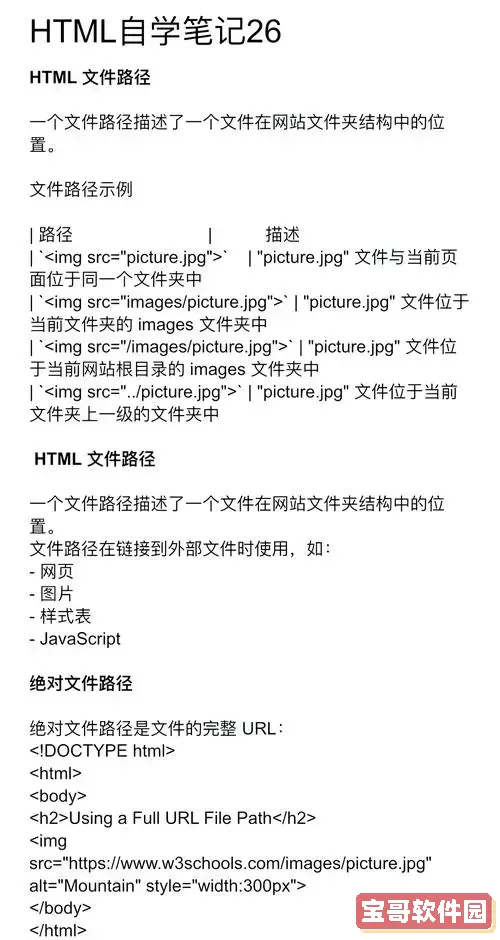 HTML自学笔记26

HTML 文件路径

一个文件路径描述了一个文件在网站文件夹结构中的位置。

文件路径示例

| 路径 | 描述
| `<img src="picture.jpg">` | "picture.jpg" 文件与当前页面位于同一个文件夹中
| `<img src="images/picture.jpg">` | "picture.jpg" 文件位于当前文件夹的 images 文件夹中
| `<img src="/images/picture.jpg">` | "picture.jpg" 文件位于当前网站根目录的 images 文件夹中
| `<img src="../picture.jpg">` | "picture.jpg" 文件位于当前文件夹上一级的文件夹中

HTML 文件路径

一个文件路径描述了一个文件在网站文件夹结构中的位置。
文件路径在链接到外部文件时使用，如：
- 网页
- 图片
- 样式表
- JavaScript

绝对文件路径

绝对文件路径是文件的完整 URL：
<!DOCTYPE html>
<html>
<body>
<h2>Using a Full URL File Path</h2>
<img src="https://www.w3schools.com/images/picture.jpg" alt="Mountain" style="width:300px">
</body>
</html>

宝哥软件园